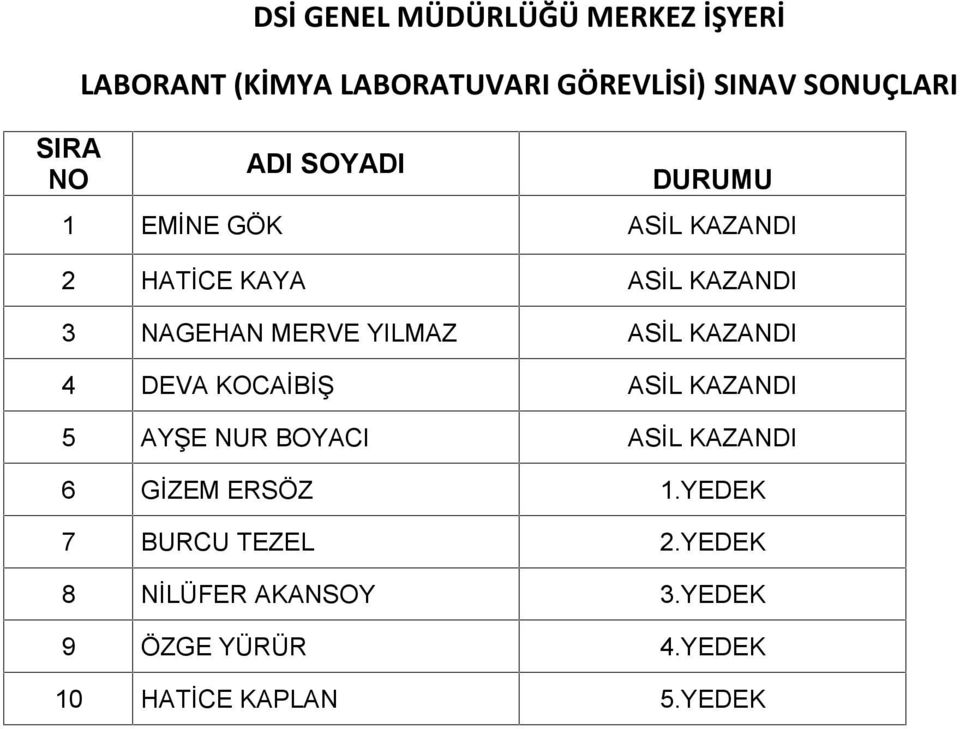 DSİ GENEL MÜDÜRLÜĞÜ MERKEZ İŞYERİ

LABORANT (KİMYA LABORATUVARI GÖREVLİSİ) SINAV SONUÇLARI

| SIRA NO | ADI SOYADI | DURUMU |
|---|---|---|
| 1 | EMİNE GÖK | ASİL KAZANDI |
| 2 | HATİCE KAYA | ASİL KAZANDI |
| 3 | NAGEHAN MERVE YILMAZ | ASİL KAZANDI |
| 4 | DEVA KOCAİBİŞ | ASİL KAZANDI |
| 5 | AYŞE NUR BOYACI | ASİL KAZANDI |
| 6 | GİZEM ERSÖZ | 1.YEDEK |
| 7 | BURCU TEZEL | 2.YEDEK |
| 8 | NİLÜFER AKANSOY | 3.YEDEK |
| 9 | ÖZGE YÜRÜR | 4.YEDEK |
| 10 | HATİCE KAPLAN | 5.YEDEK |